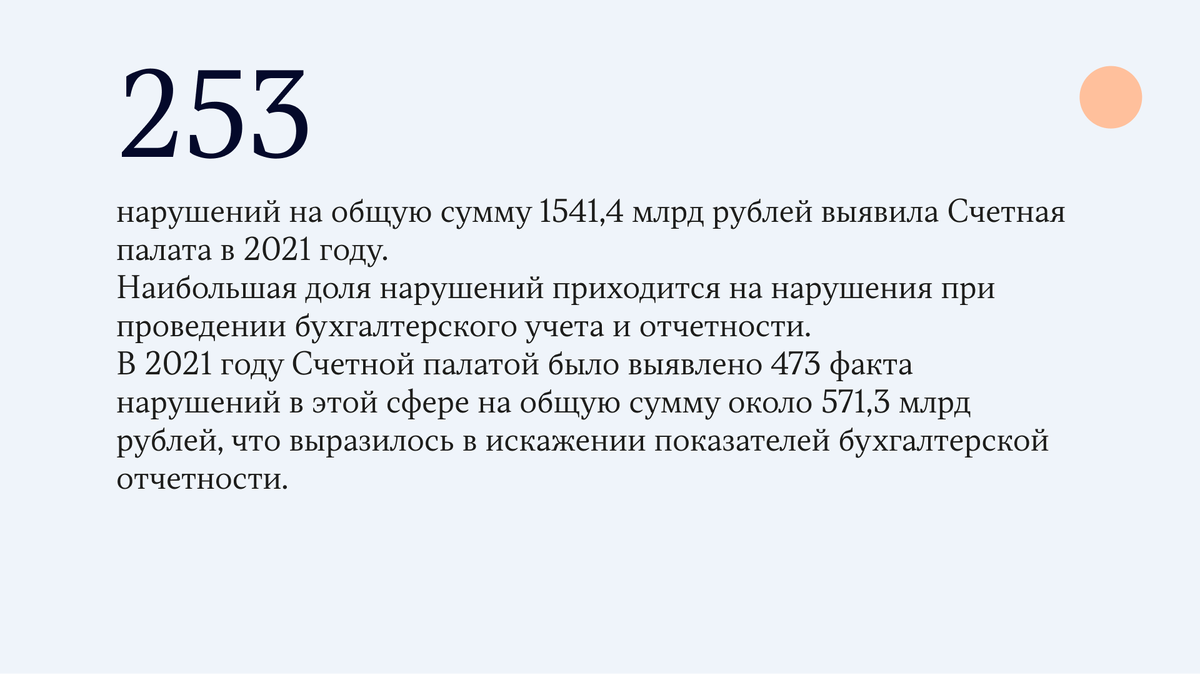 253

нарушений на общую сумму 1541,4 млрд рублей выявила Счетная палата в 2021 году.
Наибольшая доля нарушений приходится на нарушения при проведении бухгалтерского учета и отчетности.
В 2021 году Счетной палатой было выявлено 473 факта нарушений в этой сфере на общую сумму около 571,3 млрд рублей, что выразилось в искажении показателей бухгалтерской отчетности.